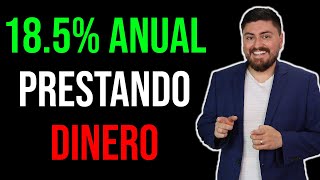 18.5% ANUAL
PRESTANDO
DINERO